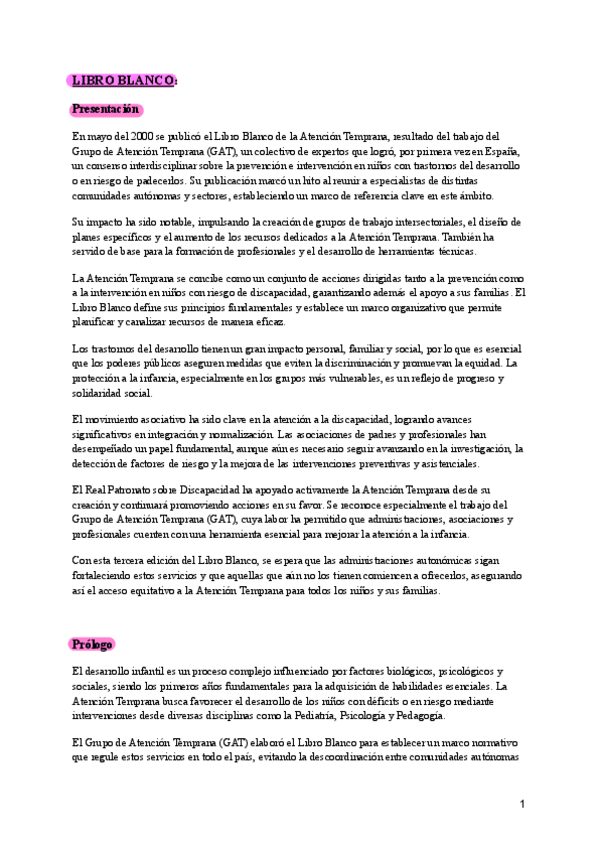 LIBRO BLANCO:

Presentación

En mayo del 2000 se publicó el Libro Blanco de la Atención Temprana, resultado del trabajo del Grupo de Atención Temprana (GAT), un colectivo de expertos que logró, por primera vez en España, un consenso interdisciplinar sobre la prevención e intervención en niños con trastornos del desarrollo o en riesgo de padecerlos. Su publicación marcó un hito al reunir a especialistas de distintas comunidades autónomas y sectores, estableciendo un marco de referencia clave en este ámbito.

Su impacto ha sido notable, impulsando la creación de grupos de trabajo intersectoriales, el diseño de planes específicos y el aumento de los recursos dedicados a la Atención Temprana. También ha servido de base para la formación de profesionales y el desarrollo de herramientas técnicas.

La Atención Temprana se concibe como un conjunto de acciones dirigidas tanto a la prevención como a la intervención en niños con riesgo de discapacidad, garantizando además el apoyo a sus familias. El Libro Blanco define sus principios fundamentales y establece un marco organizativo que permite planificar y canalizar recursos de manera eficaz.

Los trastornos del desarrollo tienen un gran impacto personal, familiar y social, por lo que es esencial que los poderes públicos aseguren medidas que eviten la discriminación y promuevan la equidad. La protección a la infancia, especialmente en los grupos más vulnerables, es un reflejo de progreso y solidaridad social.

El movimiento asociativo ha sido clave en la atención a la discapacidad, logrando avances significativos en integración y normalización. Las asociaciones de padres y profesionales han desempeñado un papel fundamental, aunque aún es necesario seguir avanzando en la investigación, la detección de factores de riesgo y la mejora de las intervenciones preventivas y asistenciales.

El Real Patronato sobre Discapacidad ha apoyado activamente la Atención Temprana desde su creación y continuará promoviendo acciones en su favor. Se reconoce especialmente el trabajo del Grupo de Atención Temprana (GAT), cuya labor ha permitido que administraciones, asociaciones y profesionales cuenten con una herramienta esencial para mejorar la atención a la infancia.

Con esta tercera edición del Libro Blanco, se espera que las administraciones autonómicas sigan fortaleciendo estos servicios y que aquellas que aún no los tienen comiencen a ofrecerlos, asegurando así el acceso equitativo a la Atención Temprana para todos los niños y sus familias.

Prólogo

El desarrollo infantil es un proceso complejo influenciado por factores biológicos, psicológicos y sociales, siendo los primeros años fundamentales para la adquisición de habilidades esenciales. La Atención Temprana busca favorecer el desarrollo de los niños con déficits o en riesgo mediante intervenciones desde diversas disciplinas como la Pediatría, Psicología y Pedagogía.

El Grupo de Atención Temprana (GAT) elaboró el Libro Blanco para establecer un marco normativo que regule estos servicios en todo el país, evitando la descoordinación entre comunidades autónomas

1